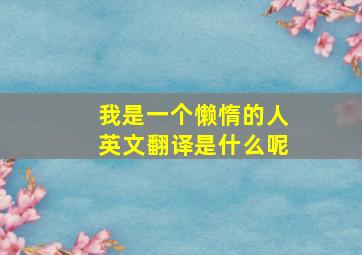 我是一个懒惰的人
英文翻译是什么呢